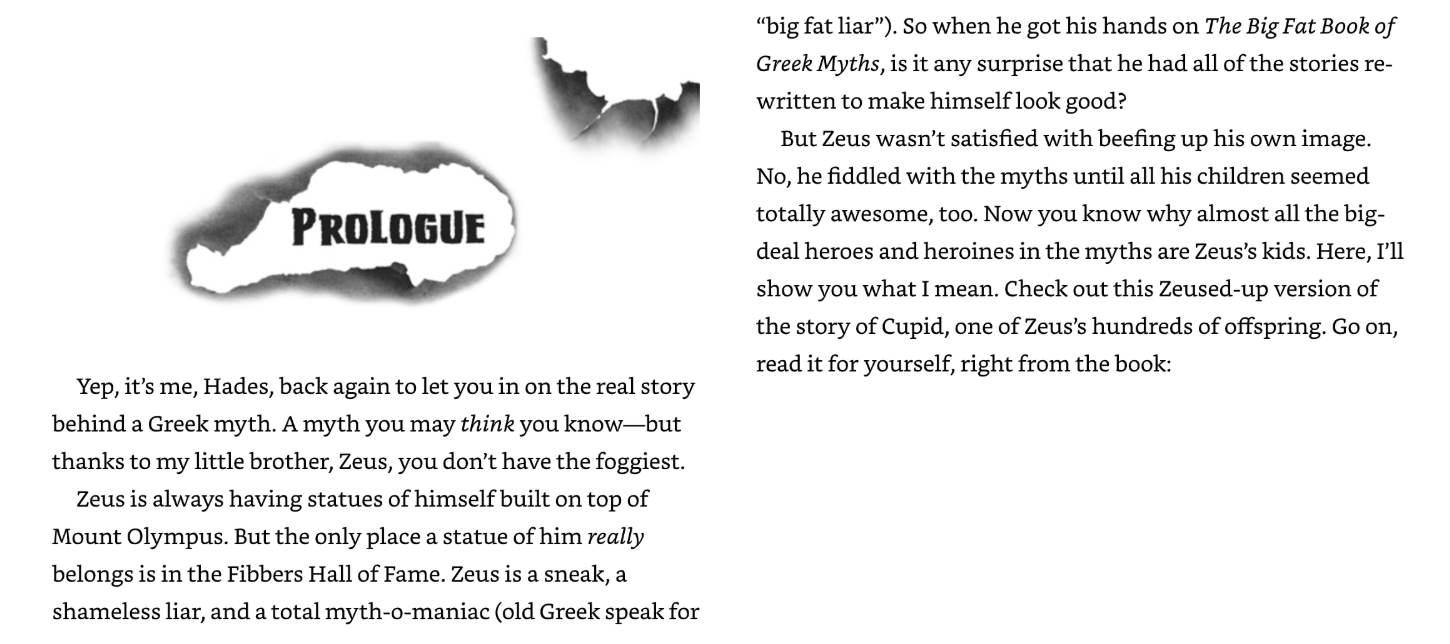 PROLOGUE

Yep, it's me, Hades, back again to let you in on the real story behind a Greek myth. A myth you may think you know—but thanks to my little brother, Zeus, you don't have the foggiest.

Zeus is always having statues of himself built on top of Mount Olympus. But the only place a statue of him really belongs is in the Fibbers Hall of Fame. Zeus is a sneak, a shameless liar, and a total myth-o-maniac (old Greek speak for "big fat liar"). So when he got his hands on The Big Fat Book of Greek Myths, is it any surprise that he had all of the stories rewritten to make himself look good?

But Zeus wasn't satisfied with beefing up his own image. No, he fiddled with the myths until all his children seemed totally awesome, too. Now you know why almost all the big-deal heroes and heroines in the myths are Zeus's kids. Here, I'll show you what I mean. Check out this Zeused-up version of the story of Cupid, one of Zeus's hundreds of offspring. Go on, read it for yourself, right from the book: